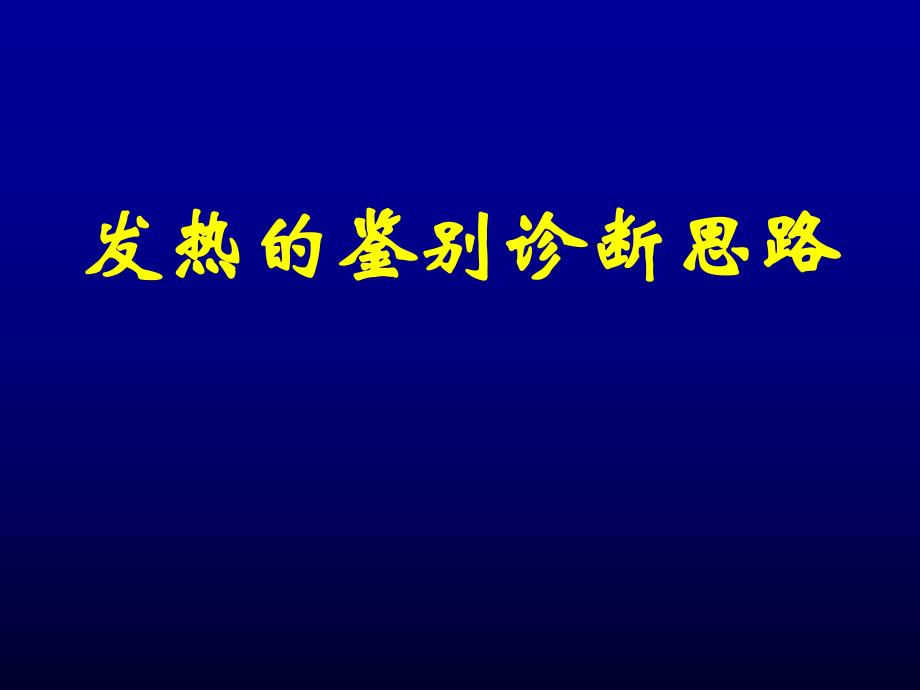 发热的鉴别诊断思路